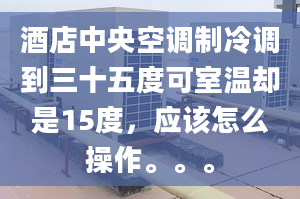 酒店中央空调制冷调到三十五度可室温却是15度，应该怎么操作。。。